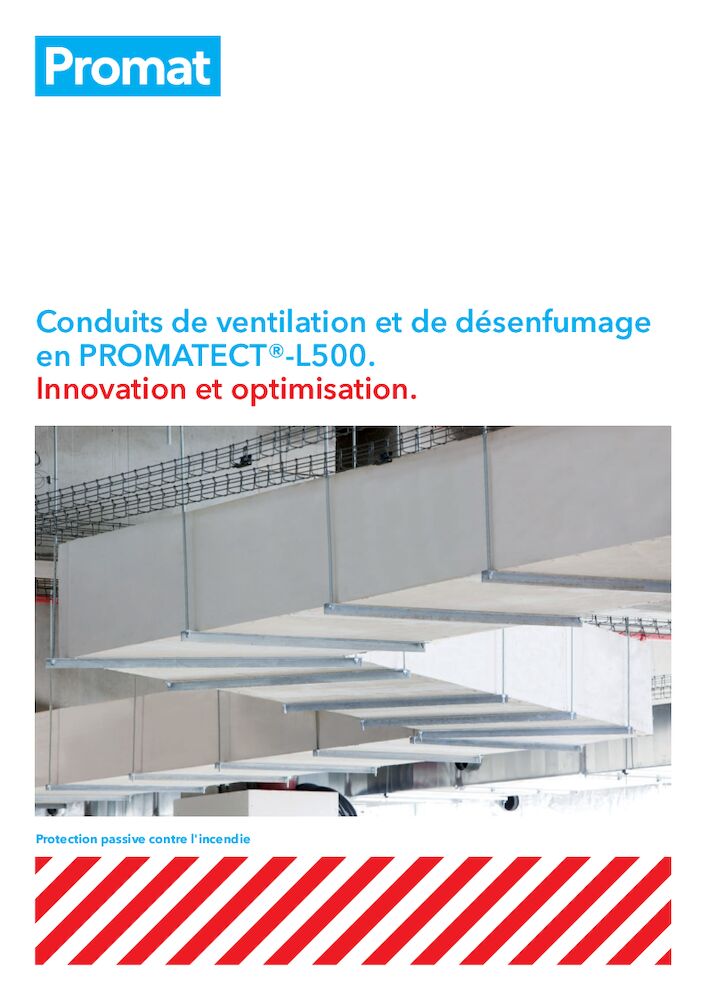 Promat

Conduits de ventilation et de désenfumage en PROMATECT®-L500.
Innovation et optimisation.

Protection passive contre l'incendie